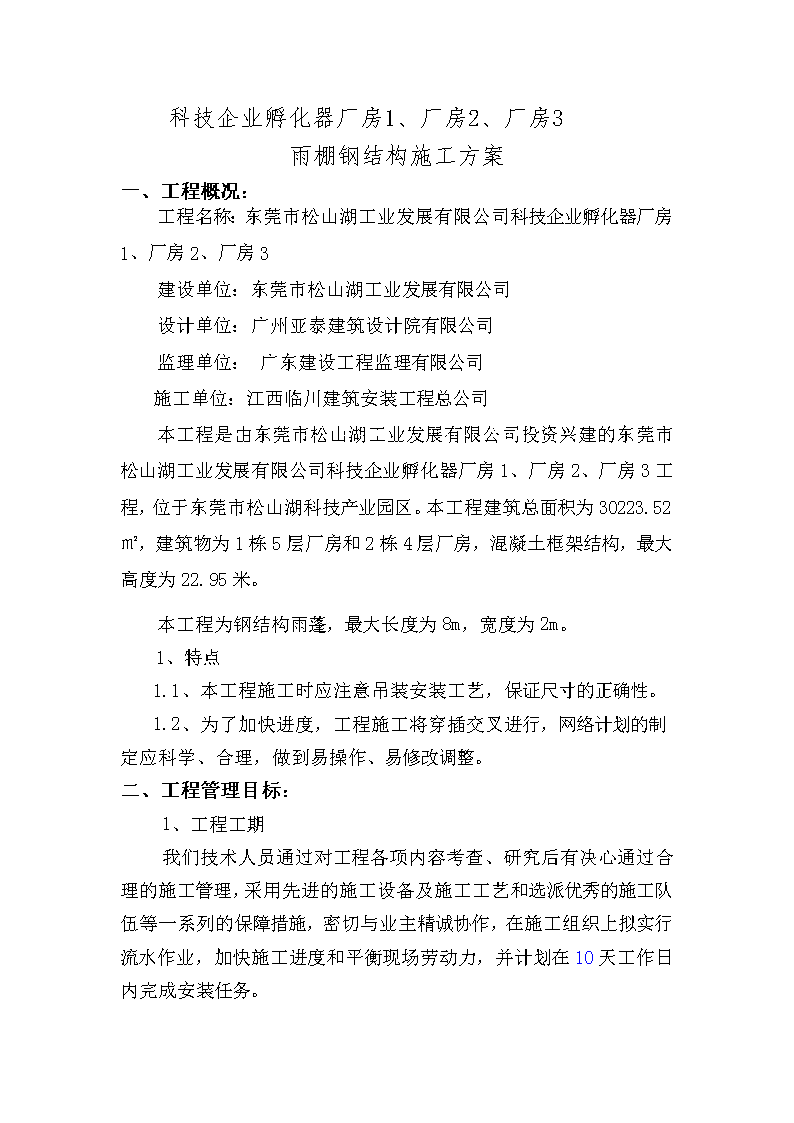 科技企业孵化器厂房1、厂房2、厂房3
雨棚钢结构施工方案

一、工程概况：

工程名称：东莞市松山湖工业发展有限公司科技企业孵化器厂房1、厂房2、厂房3

建设单位：东莞市松山湖工业发展有限公司

设计单位：广州亚泰建筑设计院有限公司

监理单位： 广东建设工程监理有限公司

施工单位：江西临川建筑安装工程总公司

本工程是由东莞市松山湖工业发展有限公司投资兴建的东莞市松山湖工业发展有限公司科技企业孵化器厂房1、厂房2、厂房3工程，位于东莞市松山湖科技产业园区。本工程建筑总面积为30223.52㎡，建筑物为1栋5层厂房和2栋4层厂房，混凝土框架结构，最大高度为22.95米。

本工程为钢结构雨蓬，最大长度为8m，宽度为2m。

1、特点

1.1、本工程施工时应注意吊装安装工艺，保证尺寸的正确性。

1.2、为了加快进度，工程施工将穿插交叉进行，网络计划的制定应科学、合理，做到易操作、易修改调整。

二、工程管理目标：

1、工程工期

我们技术人员通过对工程各项内容考查、研究后有决心通过合理的施工管理，采用先进的施工设备及施工工艺和选派优秀的施工队伍等一系列的保障措施，密切与业主精诚协作，在施工组织上拟实行流水作业，加快施工进度和平衡现场劳动力，并计划在10天工作日内完成安装任务。